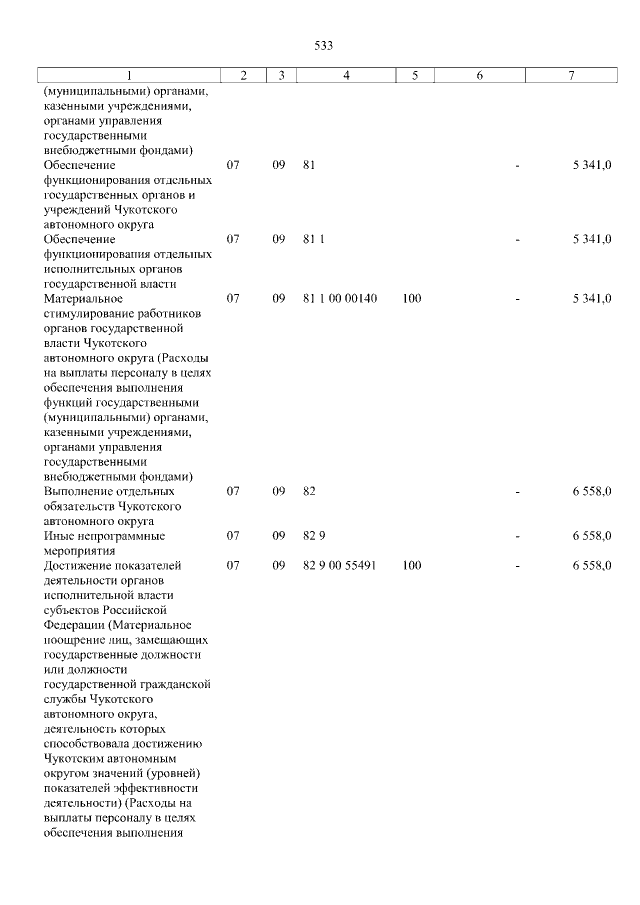 533

| 1 | 2 | 3 | 4 | 5 | 6 | 7 |
|---|---|---|---|---|---|---|
| (муниципальными) органами, казенными учреждениями, органами управления государственными внебюджетными фондами) | | | | | | |
| Обеспечение функционирования отдельных государственных органов и учреждений Чукотского автономного округа | 07 | 09 | 81 | | - | 5 341,0 |
| Обеспечение функционирования отдельных исполнительных органов государственной власти | 07 | 09 | 81 1 | | - | 5 341,0 |
| Материальное стимулирование работников органов государственной власти Чукотского автономного округа (Расходы на выплаты персоналу в целях обеспечения выполнения функций государственными (муниципальными) органами, казенными учреждениями, органами управления государственными внебюджетными фондами) | 07 | 09 | 81 1 00 00140 | 100 | - | 5 341,0 |
| Выполнение отдельных обязательств Чукотского автономного округа | 07 | 09 | 82 | | - | 6 558,0 |
| Иные непрограммные мероприятия | 07 | 09 | 82 9 | | - | 6 558,0 |
| Достижение показателей деятельности органов исполнительной власти субъектов Российской Федерации (Материальное поощрение лиц, замещающих государственные должности или должности государственной гражданской службы Чукотского автономного округа, деятельность которых способствовала достижению Чукотским автономным округом значений (уровней) показателей эффективности деятельности) (Расходы на выплаты персоналу в целях обеспечения выполнения | 07 | 09 | 82 9 00 55491 | 100 | - | 6 558,0 |